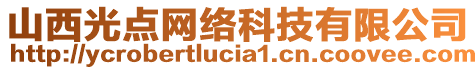 山西光点网络科技有限公司
http://ycrobertlucia1.cn.coovee.com